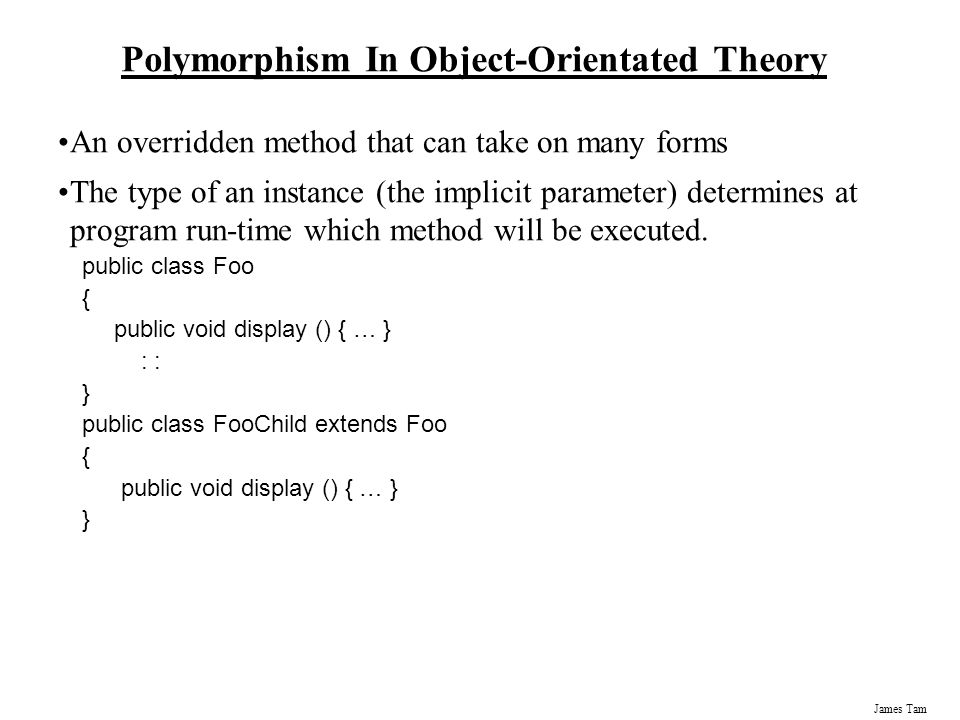 Polymorphism In Object-Orientated Theory

•An overridden method that can take on many forms

•The type of an instance (the implicit parameter) determines at program run-time which method will be executed.

public class Foo
{
public void display () { … }
: :
}
public class FooChild extends Foo
{
public void display () { … }
}

James Tam